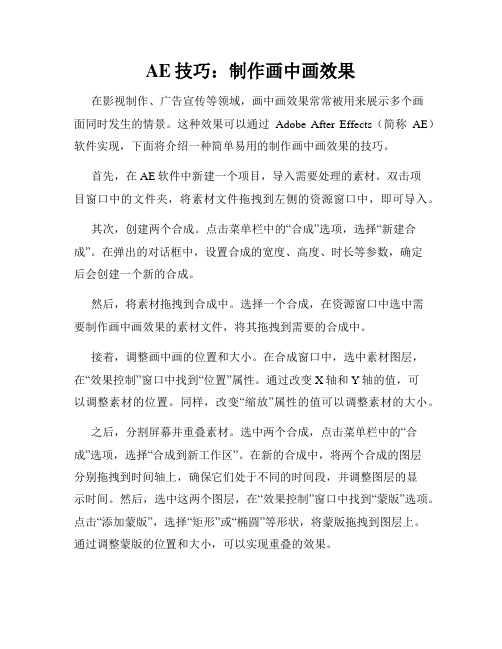 AE 技巧：制作画中画效果

在影视制作、广告宣传等领域，画中画效果常常被用来展示多个画面同时发生的情景。这种效果可以通过 Adobe After Effects（简称 AE）软件实现，下面将介绍一种简单易用的制作画中画效果的技巧。

首先，在 AE 软件中新建一个项目，导入需要处理的素材。双击项目窗口中的文件夹，将素材文件拖拽到左侧的资源窗口中，即可导入。

其次，创建两个合成。点击菜单栏中的“合成”选项，选择“新建合成”。在弹出的对话框中，设置合成的宽度、高度、时长等参数，确定后会创建一个新的合成。

然后，将素材拖拽到合成中。选择一个合成，在资源窗口中选中需要制作画中画效果的素材文件，将其拖拽到需要的合成中。

接着，调整画中画的位置和大小。在合成窗口中，选中素材图层，在“效果控制”窗口中找到“位置”属性。通过改变 X 轴和 Y 轴的值，可以调整素材的位置。同样，改变“缩放”属性的值可以调整素材的大小。

之后，分割屏幕并重叠素材。选中两个合成，点击菜单栏中的“合成”选项，选择“合成到新工作区”。在新的合成中，将两个合成的图层分别拖拽到时间轴上，确保它们处于不同的时间段，并调整图层的显示时间。然后，选中这两个图层，在“效果控制”窗口中找到“蒙版”选项。点击“添加蒙版”，选择“矩形”或“椭圆”等形状，将蒙版拖拽到图层上。通过调整蒙版的位置和大小，可以实现重叠的效果。